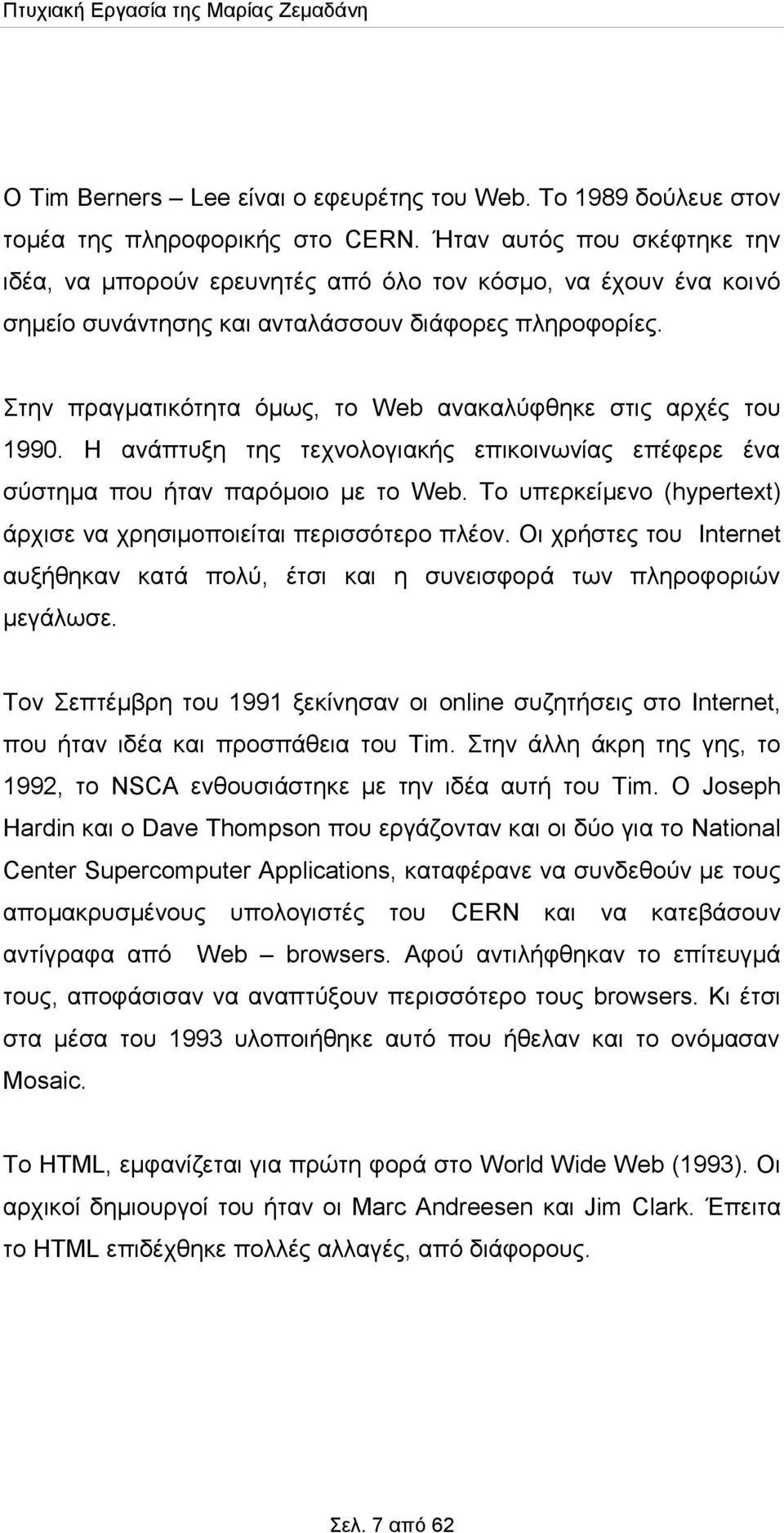 Πτυχιακή Εργασία της Μαρίας Ζεμαδάνη

Ο Tim Berners – Lee είναι ο εφευρέτης του Web. Το 1989 δούλευε στον τομέα της πληροφορικής στο CERN. Ήταν αυτός που σκέφτηκε την ιδέα, να μπορούν ερευνητές από όλο τον κόσμο, να έχουν ένα κοινό σημείο συνάντησης και ανταλάσσουν διάφορες πληροφορίες.

Στην πραγματικότητα όμως, το Web ανακαλύφθηκε στις αρχές του 1990. Η ανάπτυξη της τεχνολογιακής επικοινωνίας επέφερε ένα σύστημα που ήταν παρόμοιο με το Web. Το υπερκείμενο (hypertext) άρχισε να χρησιμοποιείται περισσότερο πλέον. Οι χρήστες του Internet αυξήθηκαν κατά πολύ, έτσι και η συνεισφορά των πληροφοριών μεγάλωσε.

Τον Σεπτέμβρη του 1991 ξεκίνησαν οι online συζητήσεις στο Internet, που ήταν ιδέα και προσπάθεια του Tim. Στην άλλη άκρη της γης, το 1992, το NSCA ενθουσιάστηκε με την ιδέα αυτή του Tim. Ο Joseph Hardin και ο Dave Thompson που εργάζονταν και οι δύο για το National Center Supercomputer Applications, καταφέρανε να συνδεθούν με τους απομακρυσμένους υπολογιστές του CERN και να κατεβάσουν αντίγραφα από Web – browsers. Αφού αντιλήφθηκαν το επίτευγμά τους, αποφάσισαν να αναπτύξουν περισσότερο τους browsers. Κι έτσι στα μέσα του 1993 υλοποιήθηκε αυτό που ήθελαν και το ονόμασαν Mosaic.

Το HTML, εμφανίζεται για πρώτη φορά στο World Wide Web (1993). Οι αρχικοί δημιουργοί του ήταν οι Marc Andreesen και Jim Clark. Έπειτα το HTML επιδέχθηκε πολλές αλλαγές, από διάφορους.

Σελ. 7 από 62